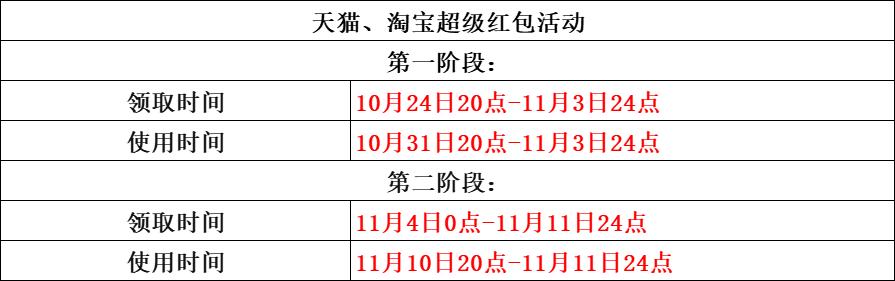 | 天猫、淘宝超级红包活动 | |
|---|---|
| 第一阶段： | |
| 领取时间 | 10月24日20点-11月3日24点 |
| 使用时间 | 10月31日20点-11月3日24点 |
| 第二阶段： | |
| 领取时间 | 11月4日0点-11月11日24点 |
| 使用时间 | 11月10日20点-11月11日24点 |